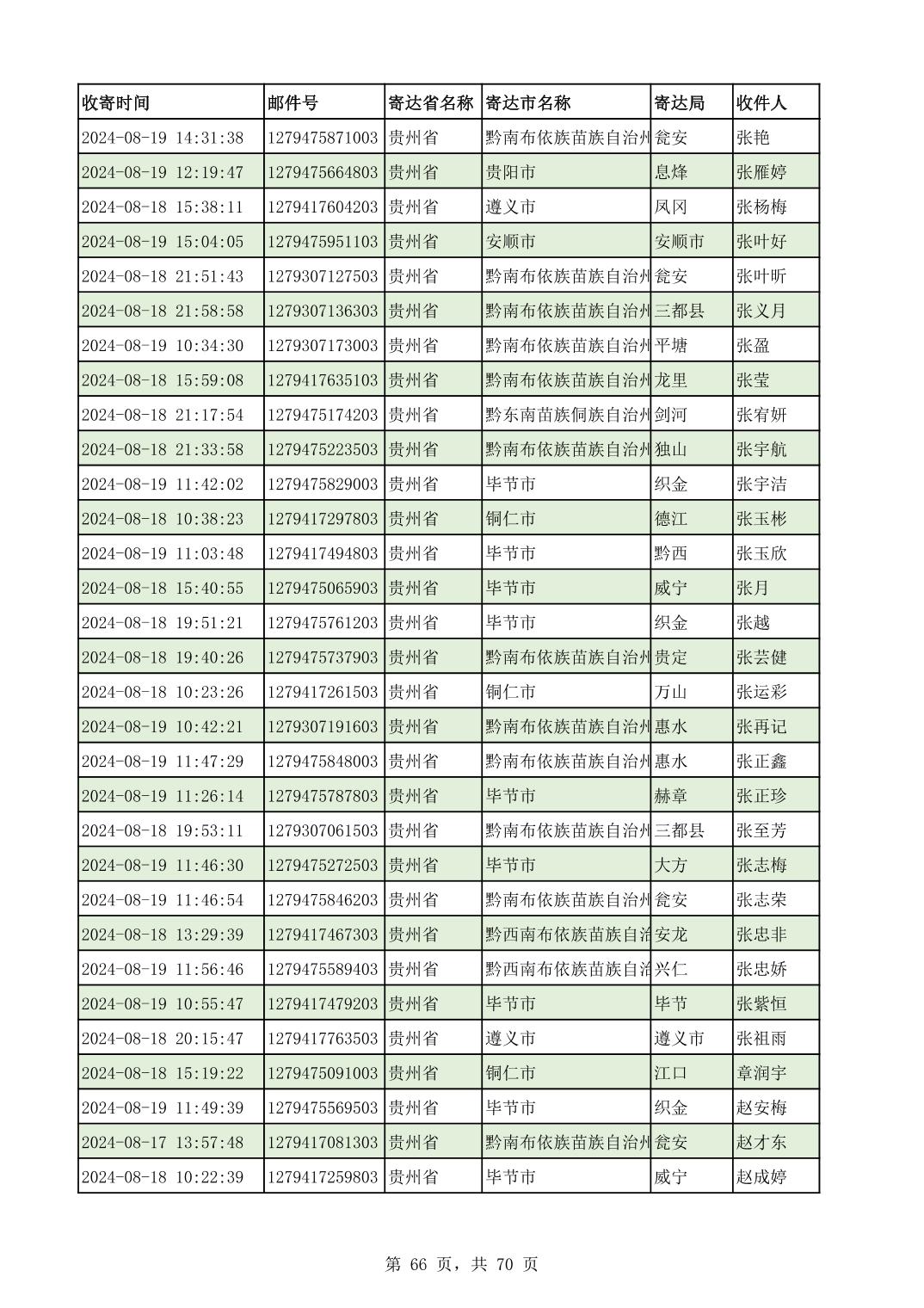 | 收寄时间 | 邮件号 | 寄达省名称 | 寄达市名称 | 寄达局 | 收件人 |
|---|---|---|---|---|---|
| 2024-08-19 14:31:38 | 1279475871003 | 贵州省 | 黔南布依族苗族自治州 | 瓮安 | 张艳 |
| 2024-08-19 12:19:47 | 1279475664803 | 贵州省 | 贵阳市 | 息烽 | 张雁婷 |
| 2024-08-18 15:38:11 | 1279417604203 | 贵州省 | 遵义市 | 凤冈 | 张杨梅 |
| 2024-08-19 15:04:05 | 1279475951103 | 贵州省 | 安顺市 | 安顺市 | 张叶好 |
| 2024-08-18 21:51:43 | 1279307127503 | 贵州省 | 黔南布依族苗族自治州 | 瓮安 | 张叶昕 |
| 2024-08-18 21:58:58 | 1279307136303 | 贵州省 | 黔南布依族苗族自治州 | 三都县 | 张义月 |
| 2024-08-19 10:34:30 | 1279307173003 | 贵州省 | 黔南布依族苗族自治州 | 平塘 | 张盈 |
| 2024-08-18 15:59:08 | 1279417635103 | 贵州省 | 黔南布依族苗族自治州 | 龙里 | 张莹 |
| 2024-08-18 21:17:54 | 1279475174203 | 贵州省 | 黔东南苗族侗族自治州 | 剑河 | 张宥妍 |
| 2024-08-18 21:33:58 | 1279475223503 | 贵州省 | 黔南布依族苗族自治州 | 独山 | 张宇航 |
| 2024-08-19 11:42:02 | 1279475829003 | 贵州省 | 毕节市 | 织金 | 张宇洁 |
| 2024-08-18 10:38:23 | 1279417297803 | 贵州省 | 铜仁市 | 德江 | 张玉彬 |
| 2024-08-19 11:03:48 | 1279417494803 | 贵州省 | 毕节市 | 黔西 | 张玉欣 |
| 2024-08-18 15:40:55 | 1279475065903 | 贵州省 | 毕节市 | 威宁 | 张月 |
| 2024-08-18 19:51:21 | 1279475761203 | 贵州省 | 毕节市 | 织金 | 张越 |
| 2024-08-18 19:40:26 | 1279475737903 | 贵州省 | 黔南布依族苗族自治州 | 贵定 | 张芸健 |
| 2024-08-18 10:23:26 | 1279417261503 | 贵州省 | 铜仁市 | 万山 | 张运彩 |
| 2024-08-19 10:42:21 | 1279307191603 | 贵州省 | 黔南布依族苗族自治州 | 惠水 | 张再记 |
| 2024-08-19 11:47:29 | 1279475848003 | 贵州省 | 黔南布依族苗族自治州 | 惠水 | 张正鑫 |
| 2024-08-19 11:26:14 | 1279475787803 | 贵州省 | 毕节市 | 赫章 | 张正珍 |
| 2024-08-18 19:53:11 | 1279307061503 | 贵州省 | 黔南布依族苗族自治州 | 三都县 | 张至芳 |
| 2024-08-19 11:46:30 | 1279475272503 | 贵州省 | 毕节市 | 大方 | 张志梅 |
| 2024-08-19 11:46:54 | 1279475846203 | 贵州省 | 黔南布依族苗族自治州 | 瓮安 | 张志荣 |
| 2024-08-18 13:29:39 | 1279417467303 | 贵州省 | 黔西南布依族苗族自治 | 安龙 | 张忠非 |
| 2024-08-19 11:56:46 | 1279475589403 | 贵州省 | 黔西南布依族苗族自治 | 兴仁 | 张忠娇 |
| 2024-08-19 10:55:47 | 1279417479203 | 贵州省 | 毕节市 | 毕节 | 张紫恒 |
| 2024-08-18 20:15:47 | 1279417763503 | 贵州省 | 遵义市 | 遵义市 | 张祖雨 |
| 2024-08-18 15:19:22 | 1279475091003 | 贵州省 | 铜仁市 | 江口 | 章润宇 |
| 2024-08-19 11:49:39 | 1279475569503 | 贵州省 | 毕节市 | 织金 | 赵安梅 |
| 2024-08-17 13:57:48 | 1279417081303 | 贵州省 | 黔南布依族苗族自治州 | 瓮安 | 赵才东 |
| 2024-08-18 10:22:39 | 1279417259803 | 贵州省 | 毕节市 | 威宁 | 赵成婷 |

第 66 页，共 70 页